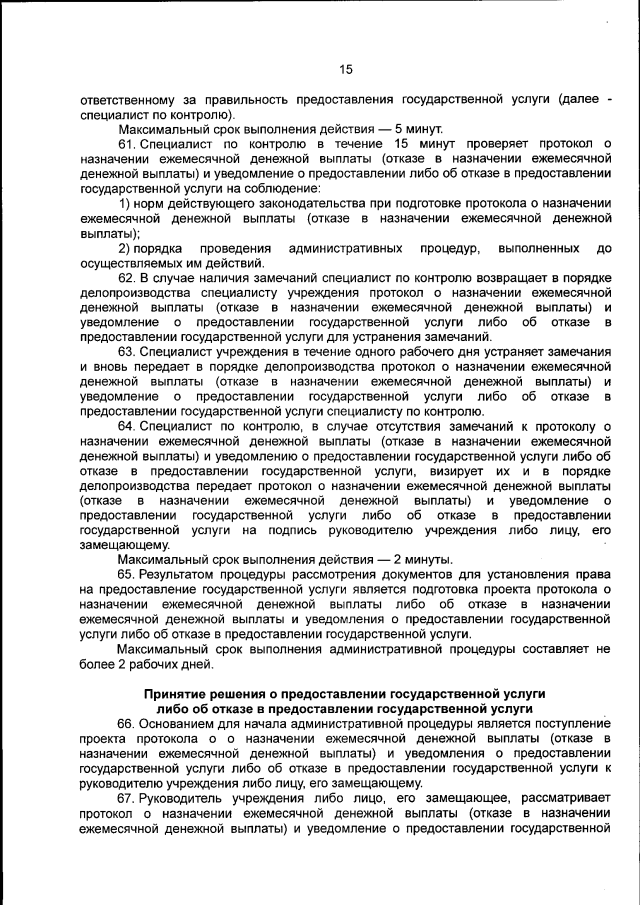 15

ответственному за правильность предоставления государственной услуги (далее - специалист по контролю).

Максимальный срок выполнения действия — 5 минут.

61. Специалист по контролю в течение 15 минут проверяет протокол о назначении ежемесячной денежной выплаты (отказе в назначении ежемесячной денежной выплаты) и уведомление о предоставлении либо об отказе в предоставлении государственной услуги на соблюдение:

1) норм действующего законодательства при подготовке протокола о назначении ежемесячной денежной выплаты (отказе в назначении ежемесячной денежной выплаты);

2) порядка проведения административных процедур, выполненных до осуществляемых им действий.

62. В случае наличия замечаний специалист по контролю возвращает в порядке делопроизводства специалисту учреждения протокол о назначении ежемесячной денежной выплаты (отказе в назначении ежемесячной денежной выплаты) и уведомление о предоставлении государственной услуги либо об отказе в предоставлении государственной услуги для устранения замечаний.

63. Специалист учреждения в течение одного рабочего дня устраняет замечания и вновь передает в порядке делопроизводства протокол о назначении ежемесячной денежной выплаты (отказе в назначении ежемесячной денежной выплаты) и уведомление о предоставлении государственной услуги либо об отказе в предоставлении государственной услуги специалисту по контролю.

64. Специалист по контролю, в случае отсутствия замечаний к протоколу о назначении ежемесячной денежной выплаты (отказе в назначении ежемесячной денежной выплаты) и уведомлению о предоставлении государственной услуги либо об отказе в предоставлении государственной услуги, визирует их и в порядке делопроизводства передает протокол о назначении ежемесячной денежной выплаты (отказе в назначении ежемесячной денежной выплаты) и уведомление о предоставлении государственной услуги либо об отказе в предоставлении государственной услуги на подпись руководителю учреждения либо лицу, его замещающему.

Максимальный срок выполнения действия — 2 минуты.

65. Результатом процедуры рассмотрения документов для установления права на предоставление государственной услуги является подготовка проекта протокола о назначении ежемесячной денежной выплаты либо об отказе в назначении ежемесячной денежной выплаты и уведомления о предоставлении государственной услуги либо об отказе в предоставлении государственной услуги.

Максимальный срок выполнения административной процедуры составляет не более 2 рабочих дней.

Принятие решения о предоставлении государственной услуги либо об отказе в предоставлении государственной услуги

66. Основанием для начала административной процедуры является поступление проекта протокола о о назначении ежемесячной денежной выплаты (отказе в назначении ежемесячной денежной выплаты) и уведомления о предоставлении государственной услуги либо об отказе в предоставлении государственной услуги к руководителю учреждения либо лицу, его замещающему.

67. Руководитель учреждения либо лицо, его замещающее, рассматривает протокол о назначении ежемесячной денежной выплаты (отказе в назначении ежемесячной денежной выплаты) и уведомление о предоставлении государственной